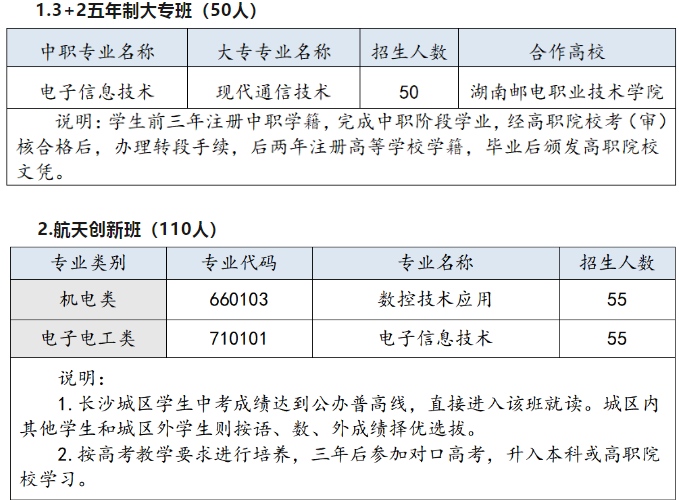 1.3+2五年制大专班（50人）

| 中职专业名称 | 大专专业名称 | 招生人数 | 合作高校 |
|---|---|---|---|
| 电子信息技术 | 现代通信技术 | 50 | 湖南邮电职业技术学院 |

说明：学生前三年注册中职学籍，完成中职阶段学业，经高职院校考（审）核合格后，办理转段手续，后两年注册高等学校学籍，毕业后颁发高职院校文凭。

2.航天创新班（110人）

| 专业类别 | 专业代码 | 专业名称 | 招生人数 |
|---|---|---|---|
| 机电类 | 660103 | 数控技术应用 | 55 |
| 电子电工类 | 710101 | 电子信息技术 | 55 |

说明：
1. 长沙城区学生中考成绩达到公办普高线，直接进入该班就读。城区内其他学生和城区外学生则按语、数、外成绩择优选拔。
2. 按高考教学要求进行培养，三年后参加对口高考，升入本科或高职院校学习。